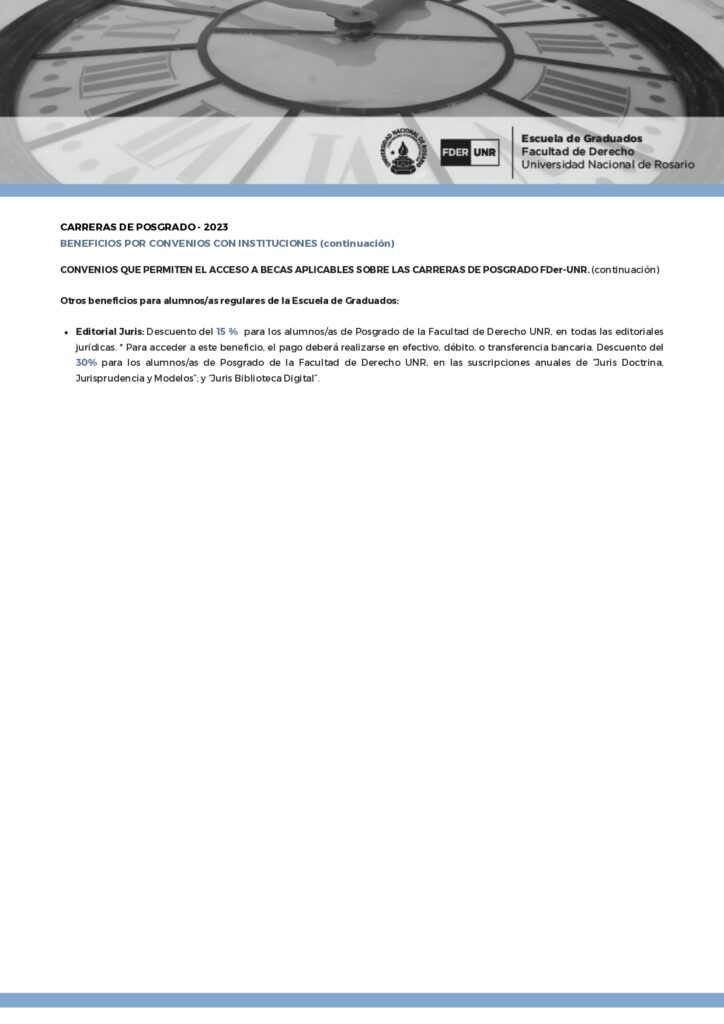 FDER UNR

Escuela de Graduados
Facultad de Derecho
Universidad Nacional de Rosario

CARRERAS DE POSGRADO - 2023
BENEFICIOS POR CONVENIOS CON INSTITUCIONES (continuación)

CONVENIOS QUE PERMITEN EL ACCESO A BECAS APLICABLES SOBRE LAS CARRERAS DE POSGRADO FDer-UNR. (continuación)

Otros beneficios para alumnos/as regulares de la Escuela de Graduados:

• Editorial Juris: Descuento del 15 % para los alumnos/as de Posgrado de la Facultad de Derecho UNR, en todas las editoriales jurídicas. * Para acceder a este beneficio, el pago deberá realizarse en efectivo, débito, o transferencia bancaria. Descuento del 30% para los alumnos/as de Posgrado de la Facultad de Derecho UNR, en las suscripciones anuales de "Juris Doctrina, Jurisprudencia y Modelos"; y "Juris Biblioteca Digital".